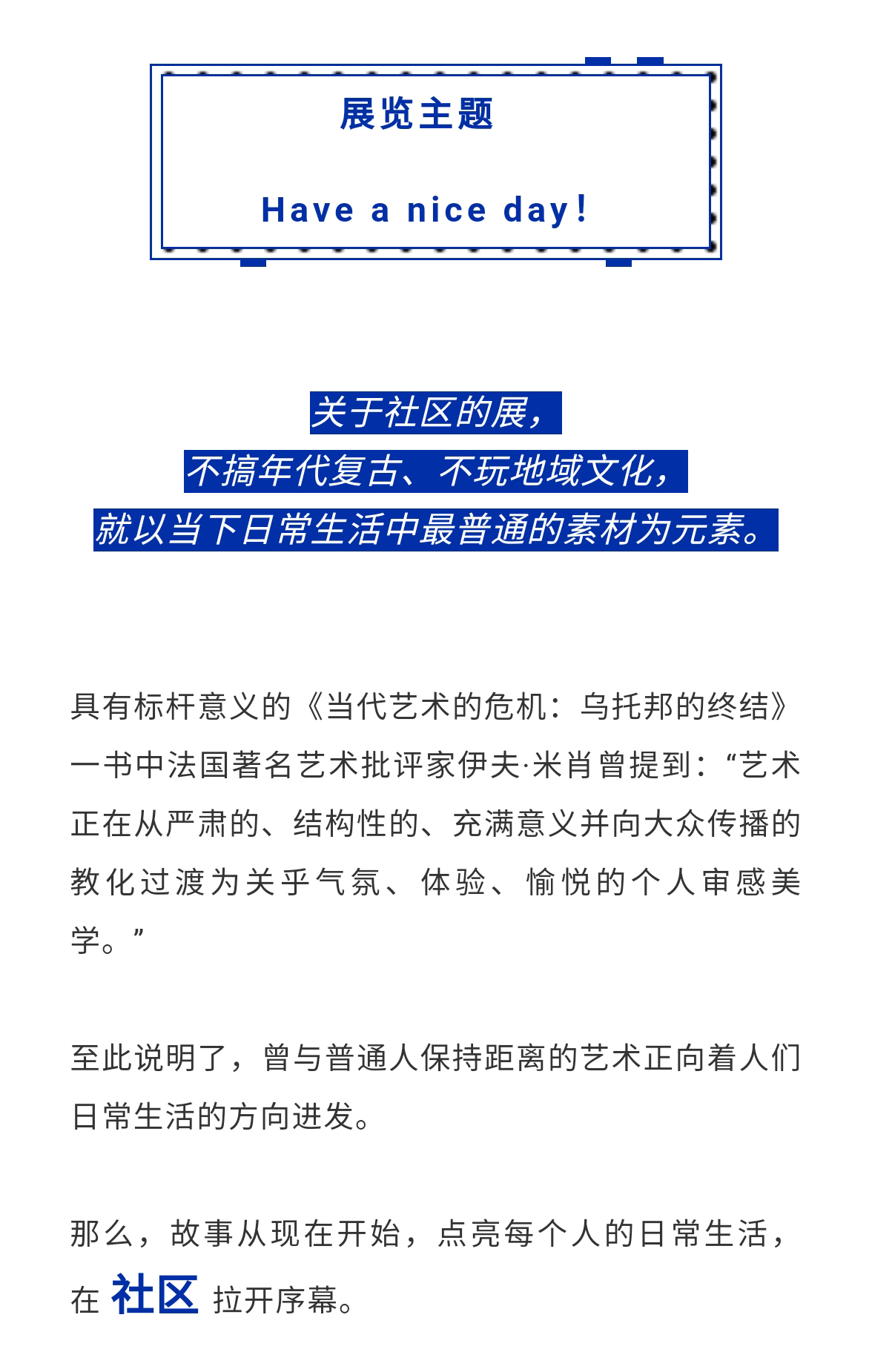 展览主题

Have a nice day!

关于社区的展，
不搞年代复古、不玩地域文化，
就以当下日常生活中最普通的素材为元素。

具有标杆意义的《当代艺术的危机：乌托邦的终结》一书中法国著名艺术批评家伊夫·米肖曾提到：“艺术正在从严肃的、结构性的、充满意义并向大众传播的教化过渡为关乎气氛、体验、愉悦的个人审感美学。”

至此说明了，曾与普通人保持距离的艺术正向着人们日常生活的方向进发。

那么，故事从现在开始，点亮每个人的日常生活，在 社区 拉开序幕。